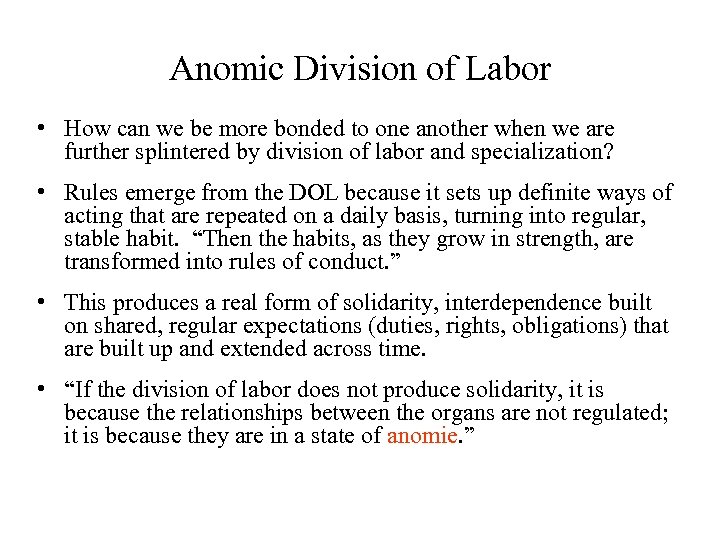 Anomic Division of Labor

• How can we be more bonded to one another when we are further splintered by division of labor and specialization?

• Rules emerge from the DOL because it sets up definite ways of acting that are repeated on a daily basis, turning into regular, stable habit. “Then the habits, as they grow in strength, are transformed into rules of conduct.”

• This produces a real form of solidarity, interdependence built on shared, regular expectations (duties, rights, obligations) that are built up and extended across time.

• “If the division of labor does not produce solidarity, it is because the relationships between the organs are not regulated; it is because they are in a state of anomie.”